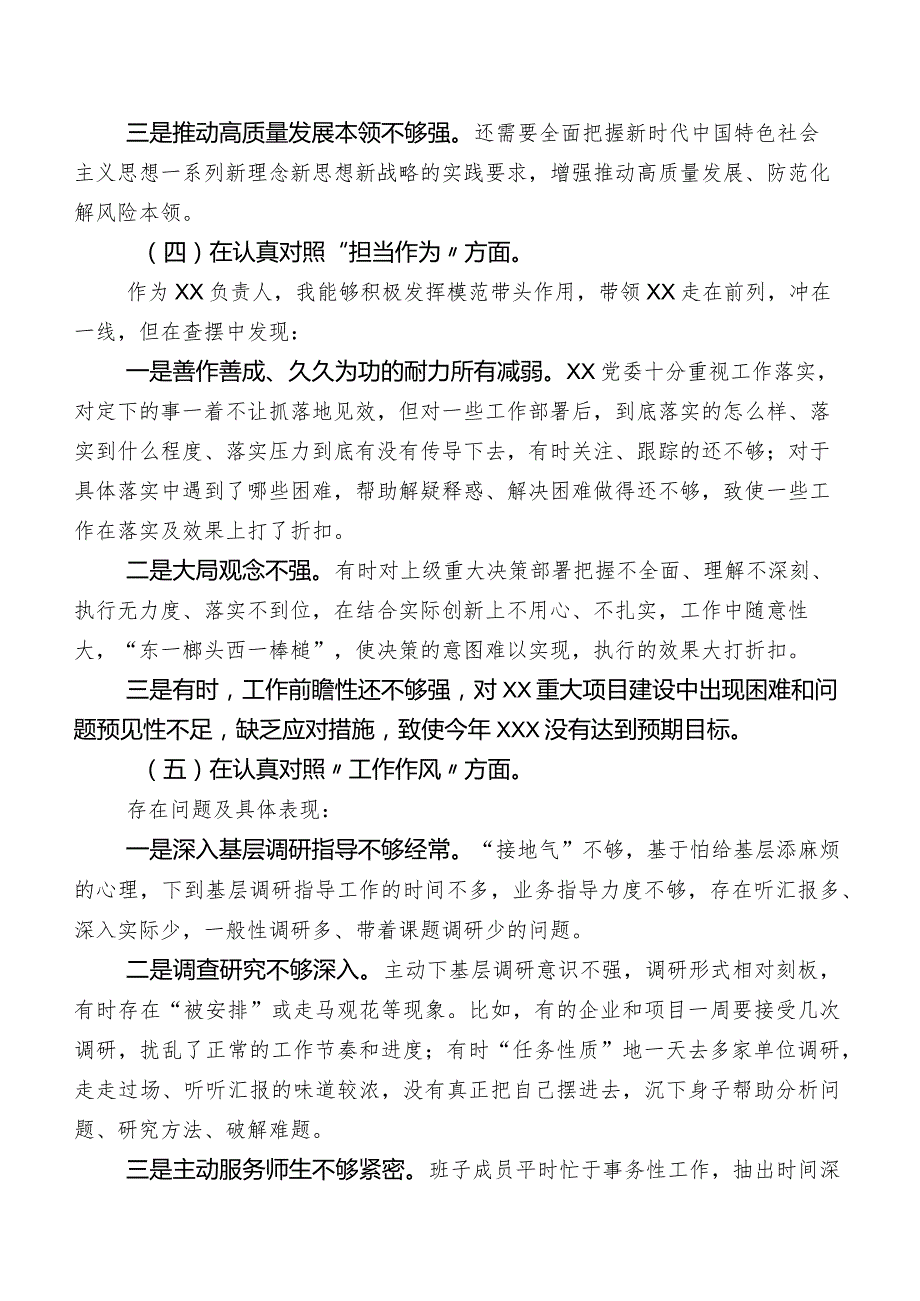 三是推动高质量发展本领不够强。还需要全面把握新时代中国特色社会主义思想一系列新理念新思想新战略的实践要求，增强推动高质量发展、防范化解风险本领。

（四）在认真对照“担当作为〃方面。

作为XX负责人，我能够积极发挥模范带头作用，带领XX走在前列，冲在一线，但在查摆中发现：

一是善作善成、久久为功的耐力所有减弱。XX党委十分重视工作落实，对定下的事一着不让抓落地见效，但对一些工作部署后，到底落实的怎么样、落实到什么程度、落实压力到底有没有传导下去，有时关注、跟踪的还不够；对于具体落实中遇到了哪些困难，帮助解疑释惑、解决困难做得还不够，致使一些工作在落实及效果上打了折扣。

二是大局观念不强。有时对上级重大决策部署把握不全面、理解不深刻、执行无力度、落实不到位，在结合实际创新上不用心、不扎实，工作中随意性大，“东一榔头西一棒槌”，使决策的意图难以实现，执行的效果大打折扣。

三是有时，工作前瞻性还不够强，对XX重大项目建设中出现困难和问题预见性不足，缺乏应对措施，致使今年XXX没有达到预期目标。

（五）在认真对照〃工作作风〃方面。

存在问题及具体表现：

一是深入基层调研指导不够经常。“接地气”不够，基于怕给基层添麻烦的心理，下到基层调研指导工作的时间不多，业务指导力度不够，存在听汇报多、深入实际少，一般性调研多、带着课题调研少的问题。

二是调查研究不够深入。主动下基层调研意识不强，调研形式相对刻板，有时存在“被安排”或走马观花等现象。比如，有的企业和项目一周要接受几次调研，扰乱了正常的工作节奏和进度；有时“任务性质”地一天去多家单位调研，走走过场、听听汇报的味道较浓，没有真正把自己摆进去，沉下身子帮助分析问题、研究方法、破解难题。

三是主动服务师生不够紧密。班子成员平时忙于事务性工作，抽出时间深